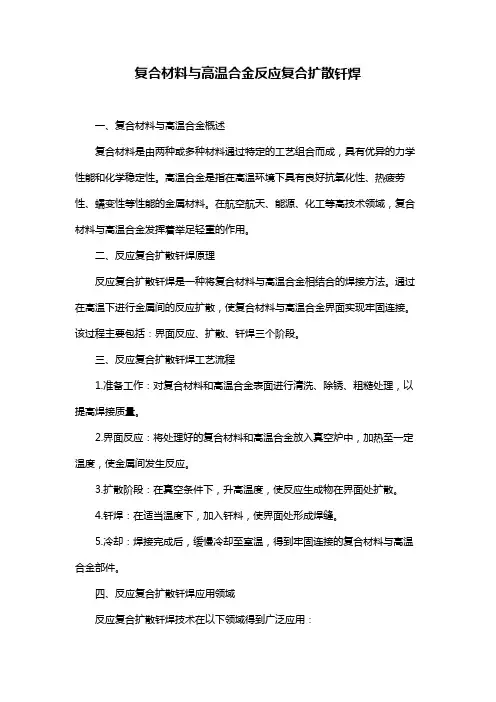 复合材料与高温合金反应复合扩散钎焊

一、复合材料与高温合金概述

复合材料是由两种或多种材料通过特定的工艺组合而成，具有优异的力学性能和化学稳定性。高温合金是指在高温环境下具有良好抗氧化性、热疲劳性、蠕变性等性能的金属材料。在航空航天、能源、化工等高技术领域，复合材料与高温合金发挥着举足轻重的作用。

二、反应复合扩散钎焊原理

反应复合扩散钎焊是一种将复合材料与高温合金相结合的焊接方法。通过在高温下进行金属间的反应扩散，使复合材料与高温合金界面实现牢固连接。该过程主要包括：界面反应、扩散、钎焊三个阶段。

三、反应复合扩散钎焊工艺流程

1.准备工作：对复合材料和高温合金表面进行清洗、除锈、粗糙处理，以提高焊接质量。

2.界面反应：将处理好的复合材料和高温合金放入真空炉中，加热至一定温度，使金属间发生反应。

3.扩散阶段：在真空条件下，升高温度，使反应生成物在界面处扩散。

4.钎焊：在适当温度下，加入钎料，使界面处形成焊缝。

5.冷却：焊接完成后，缓慢冷却至室温，得到牢固连接的复合材料与高温合金部件。

四、反应复合扩散钎焊应用领域

反应复合扩散钎焊技术在以下领域得到广泛应用：